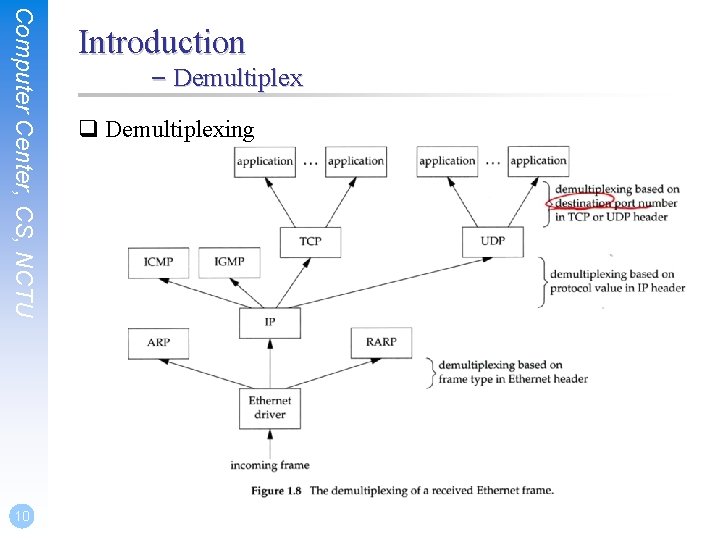 Computer Center, CS, NCTU

Introduction
– Demultiplex

☐ Demultiplexing

application … application

application … application

demultiplexing based on destination port number in TCP or UDP header

TCP

UDP

ICMP

IGMP

demultiplexing based on protocol value in IP header

IP

ARP

RARP

demultiplexing based on frame type in Ethernet header

Ethernet driver

incoming frame

Figure 1.8 The demultiplexing of a received Ethernet frame.

10